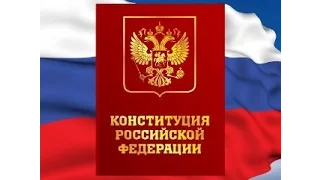 КОНСТИТУЦИЯ РОССИЙСКОЙ ФЕДЕРАЦИИ